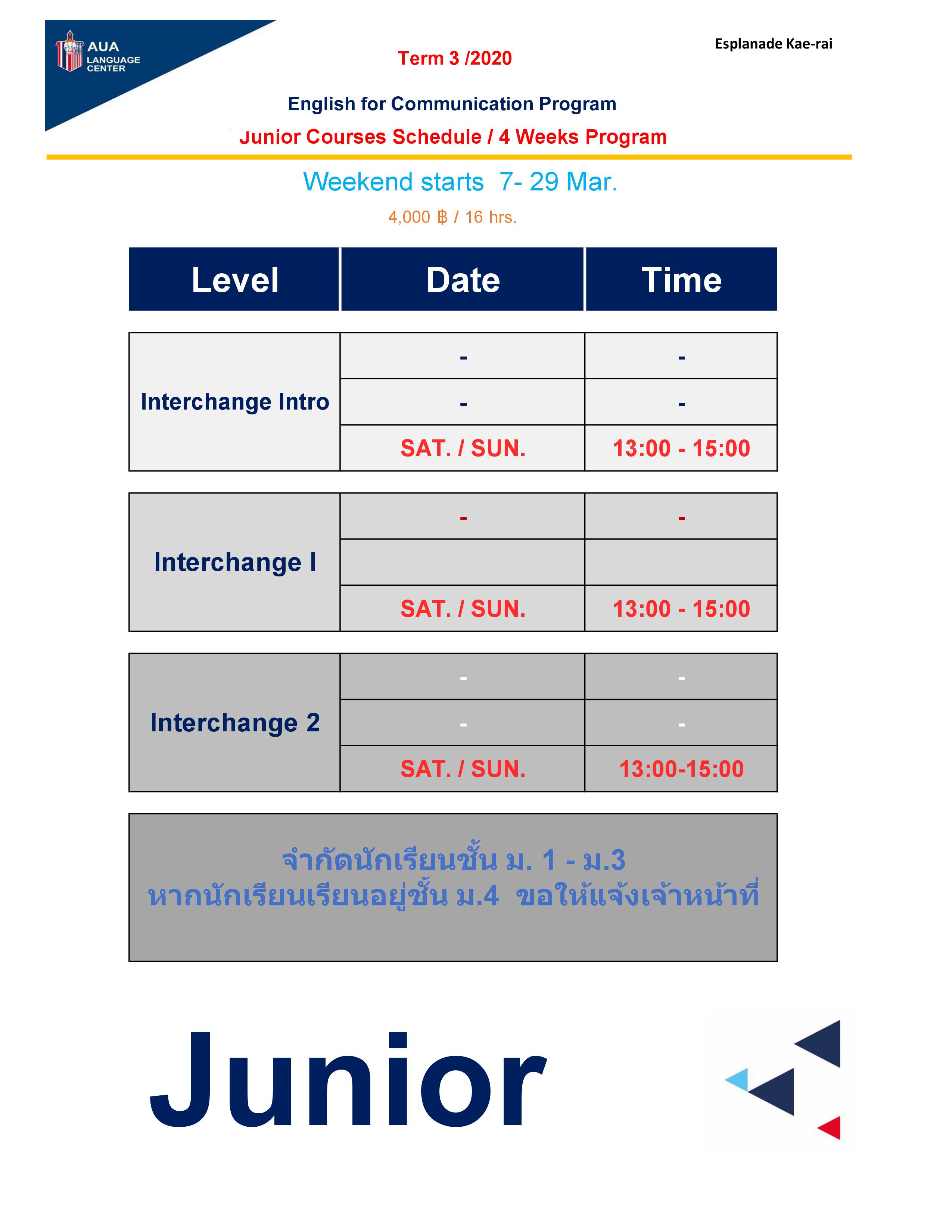 AUA
LANGUAGE
CENTER

Term 3 /2020

Esplanade Kae-rai

English for Communication Program

Junior Courses Schedule / 4 Weeks Program

Weekend starts 7- 29 Mar.

4,000 ฿ / 16 hrs.

| Level | Date | Time |
|---|---|---|
| Interchange Intro | - | - |
| | - | - |
| | SAT. / SUN. | 13:00 - 15:00 |
| Interchange I | - | - |
| | | |
| | SAT. / SUN. | 13:00 - 15:00 |
| Interchange 2 | - | - |
| | - | - |
| | SAT. / SUN. | 13:00-15:00 |

จำกัดนักเรียนชั้น ม. 1 - ม.3
หากนักเรียนเรียนอยู่ชั้น ม.4 ขอให้แจ้งเจ้าหน้าที่

Junior